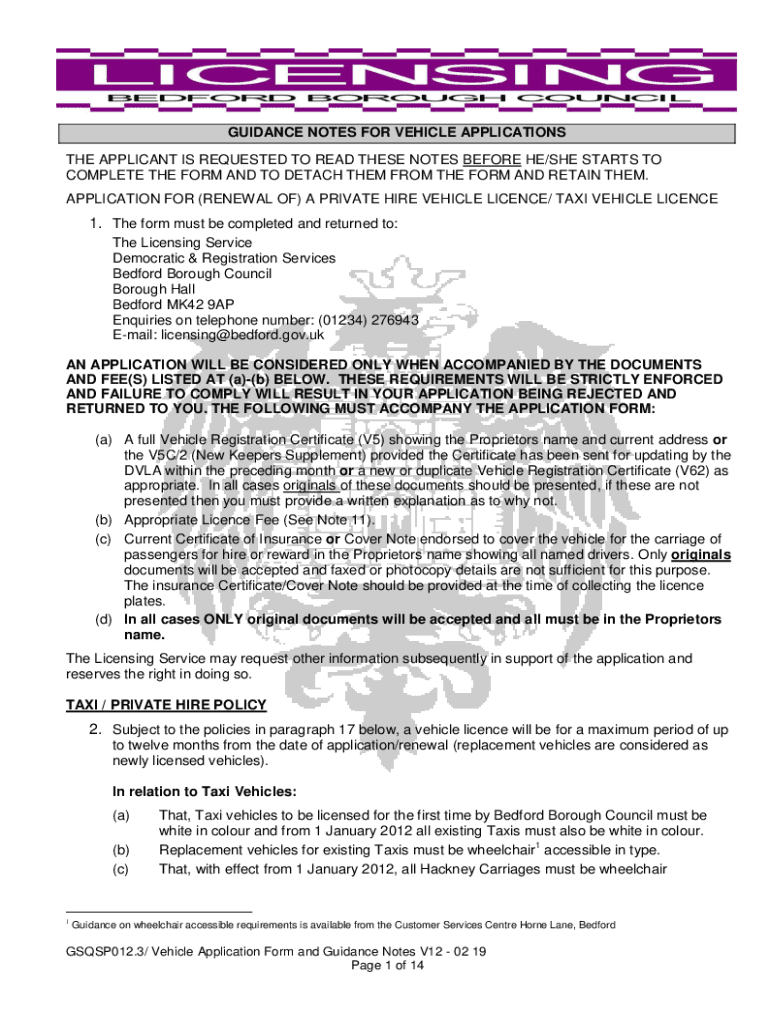 LICENSING
BEDFORD BOROUGH COUNCIL

GUIDANCE NOTES FOR VEHICLE APPLICATIONS

THE APPLICANT IS REQUESTED TO READ THESE NOTES BEFORE HE/SHE STARTS TO COMPLETE THE FORM AND TO DETACH THEM FROM THE FORM AND RETAIN THEM.

APPLICATION FOR (RENEWAL OF) A PRIVATE HIRE VEHICLE LICENCE/ TAXI VEHICLE LICENCE

1. The form must be completed and returned to:
The Licensing Service
Democratic & Registration Services
Bedford Borough Council
Borough Hall
Bedford MK42 9AP
Enquiries on telephone number: (01234) 276943
E-mail: licensing@bedford.gov.uk

AN APPLICATION WILL BE CONSIDERED ONLY WHEN ACCOMPANIED BY THE DOCUMENTS AND FEE(S) LISTED AT (a)-(b) BELOW. THESE REQUIREMENTS WILL BE STRICTLY ENFORCED AND FAILURE TO COMPLY WILL RESULT IN YOUR APPLICATION BEING REJECTED AND RETURNED TO YOU. THE FOLLOWING MUST ACCOMPANY THE APPLICATION FORM:

(a) A full Vehicle Registration Certificate (V5) showing the Proprietors name and current address or the V5C/2 (New Keepers Supplement) provided the Certificate has been sent for updating by the DVLA within the preceding month or a new or duplicate Vehicle Registration Certificate (V62) as appropriate. In all cases originals of these documents should be presented, if these are not presented then you must provide a written explanation as to why not.
(b) Appropriate Licence Fee (See Note 11).
(c) Current Certificate of Insurance or Cover Note endorsed to cover the vehicle for the carriage of passengers for hire or reward in the Proprietors name showing all named drivers. Only originals documents will be accepted and faxed or photocopy details are not sufficient for this purpose. The insurance Certificate/Cover Note should be provided at the time of collecting the licence plates.
(d) In all cases ONLY original documents will be accepted and all must be in the Proprietors name.

The Licensing Service may request other information subsequently in support of the application and reserves the right in doing so.

TAXI / PRIVATE HIRE POLICY

2. Subject to the policies in paragraph 17 below, a vehicle licence will be for a maximum period of up to twelve months from the date of application/renewal (replacement vehicles are considered as newly licensed vehicles).

In relation to Taxi Vehicles:
(a) That, Taxi vehicles to be licensed for the first time by Bedford Borough Council must be white in colour and from 1 January 2012 all existing Taxis must also be white in colour.
(b) Replacement vehicles for existing Taxis must be wheelchair$^1$ accessible in type.
(c) That, with effect from 1 January 2012, all Hackney Carriages must be wheelchair

$^1$ Guidance on wheelchair accessible requirements is available from the Customer Services Centre Horne Lane, Bedford

GSQSP012.3/ Vehicle Application Form and Guidance Notes V12 - 02 19
Page 1 of 14